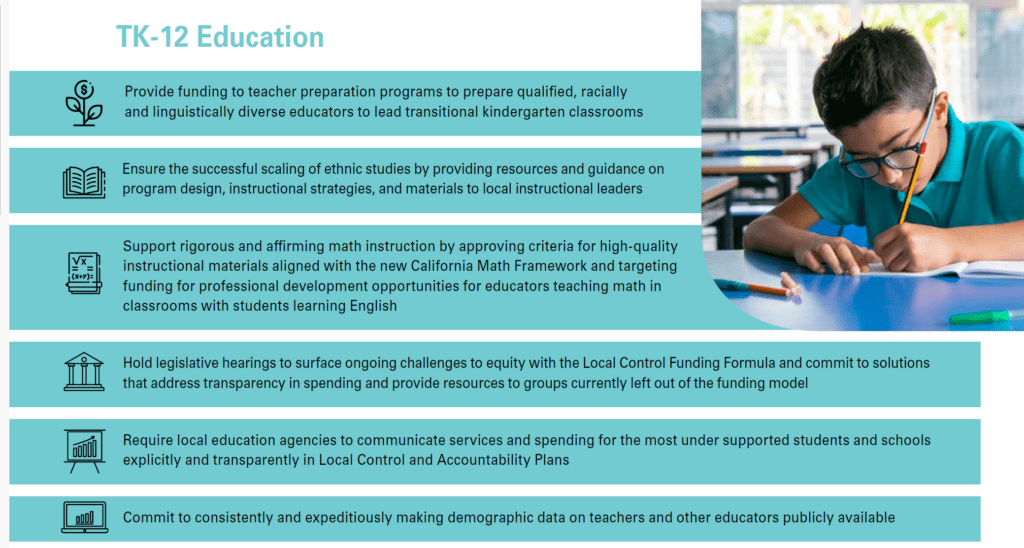 TK-12 Education

Provide funding to teacher preparation programs to prepare qualified, racially and linguistically diverse educators to lead transitional kindergarten classrooms

Ensure the successful scaling of ethnic studies by providing resources and guidance on program design, instructional strategies, and materials to local instructional leaders

Support rigorous and affirming math instruction by approving criteria for high-quality instructional materials aligned with the new California Math Framework and targeting funding for professional development opportunities for educators teaching math in classrooms with students learning English

Hold legislative hearings to surface ongoing challenges to equity with the Local Control Funding Formula and commit to solutions that address transparency in spending and provide resources to groups currently left out of the funding model

Require local education agencies to communicate services and spending for the most under supported students and schools explicitly and transparently in Local Control and Accountability Plans

Commit to consistently and expeditiously making demographic data on teachers and other educators publicly available